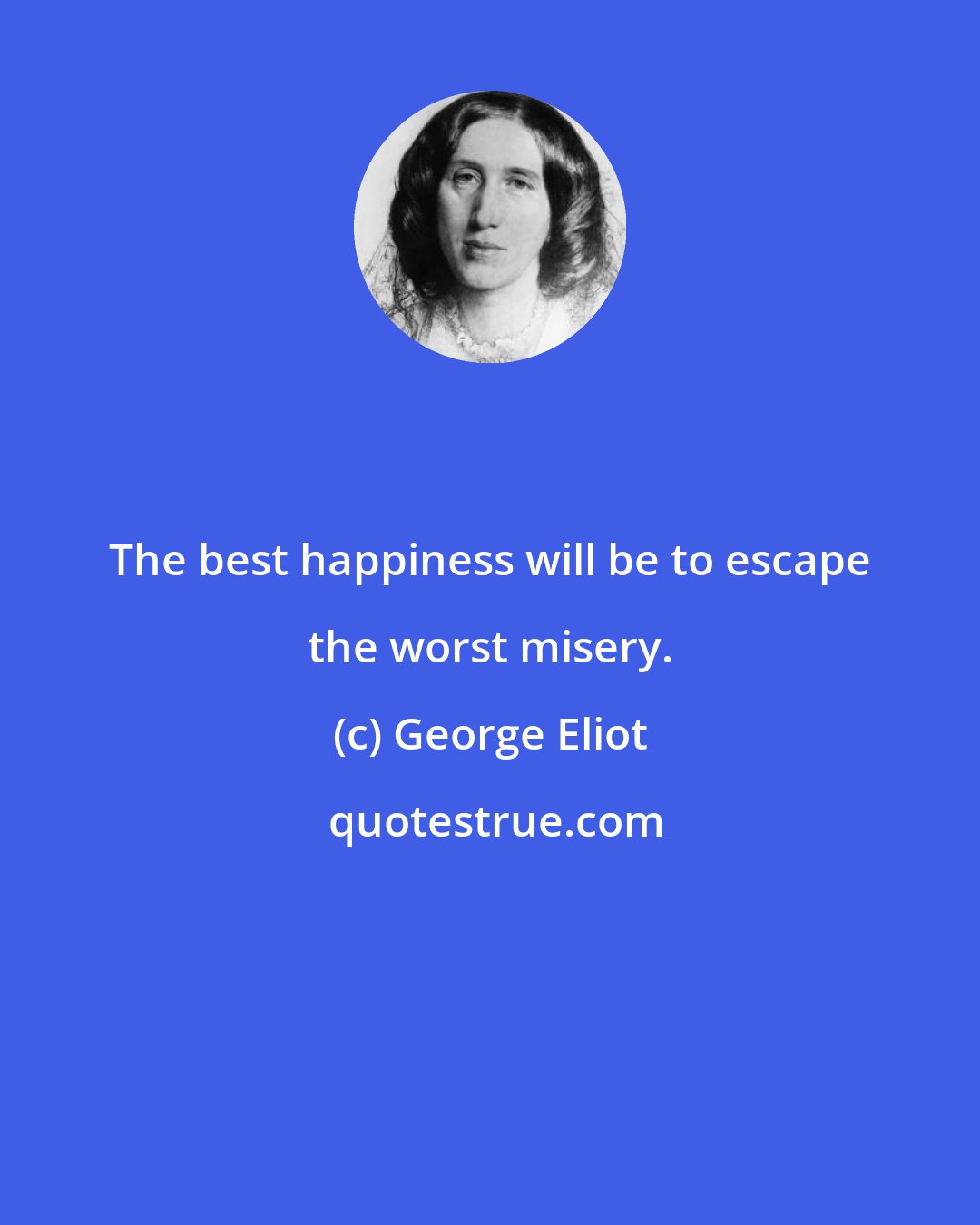 The best happiness will be to escape the worst misery.

(c) George Eliot

quotestrue.com